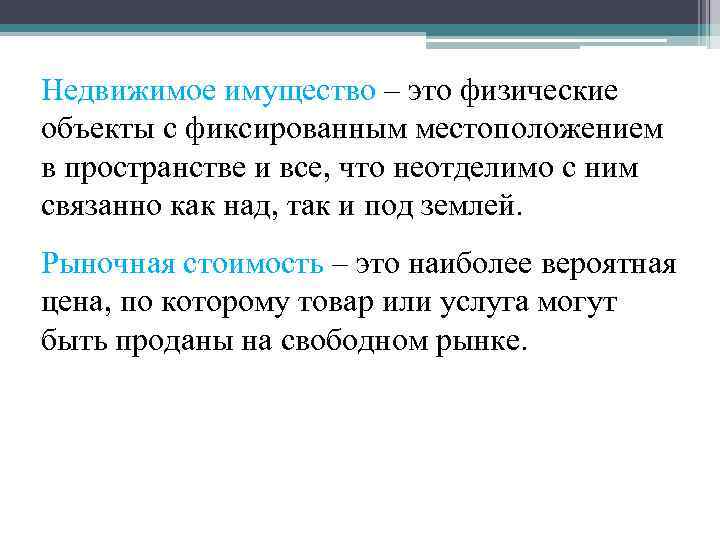 Недвижимое имущество – это физические объекты с фиксированным местоположением в пространстве и все, что неотделимо с ним связанно как над, так и под землей.

Рыночная стоимость – это наиболее вероятная цена, по которому товар или услуга могут быть проданы на свободном рынке.